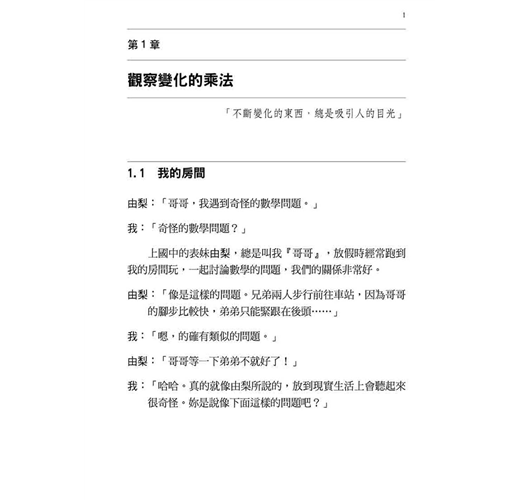 1

第 1 章

觀察變化的乘法

「不斷變化的東西，總是吸引人的目光」

1.1　我的房間

由梨：「哥哥，我遇到奇怪的數學問題。」

我：「奇怪的數學問題？」

上國中的表妹由梨，總是叫我『哥哥』，放假時經常跑到我的房間玩，一起討論數學的問題，我們的關係非常好。

由梨：「像是這樣的問題。兄弟兩人步行前往車站，因為哥哥的腳步比較快，弟弟只能緊跟在後頭……」

我：「嗯，的確有類似的問題。」

由梨：「哥哥等一下弟弟不就好了！」

我：「哈哈。真的就像由梨所說的，放到現實生活上會聽起來很奇怪。妳是說像下面這樣的問題吧？」